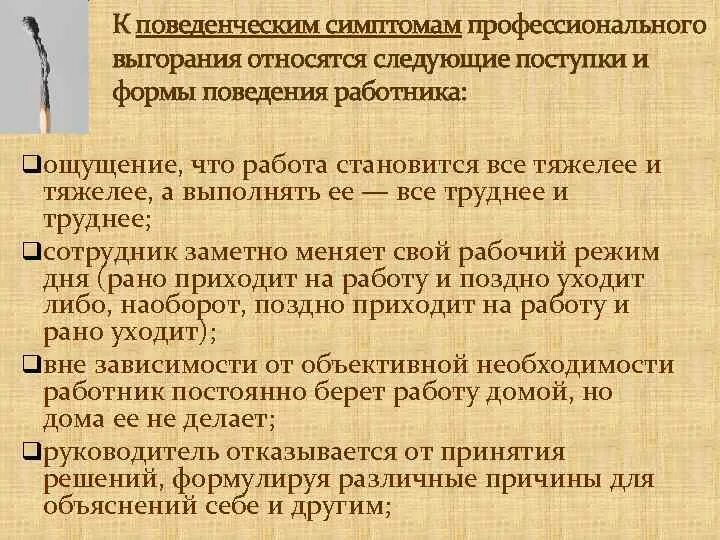 К поведенческим симптомам профессионального выгорания относятся следующие поступки и формы поведения работника:

❑ощущение, что работа становится все тяжелее и тяжелее, а выполнять ее — все труднее и труднее;

❑сотрудник заметно меняет свой рабочий режим дня (рано приходит на работу и поздно уходит либо, наоборот, поздно приходит на работу и рано уходит);

❑вне зависимости от объективной необходимости работник постоянно берет работу домой, но дома ее не делает;

❑руководитель отказывается от принятия решений, формулируя различные причины для объяснений себе и другим;